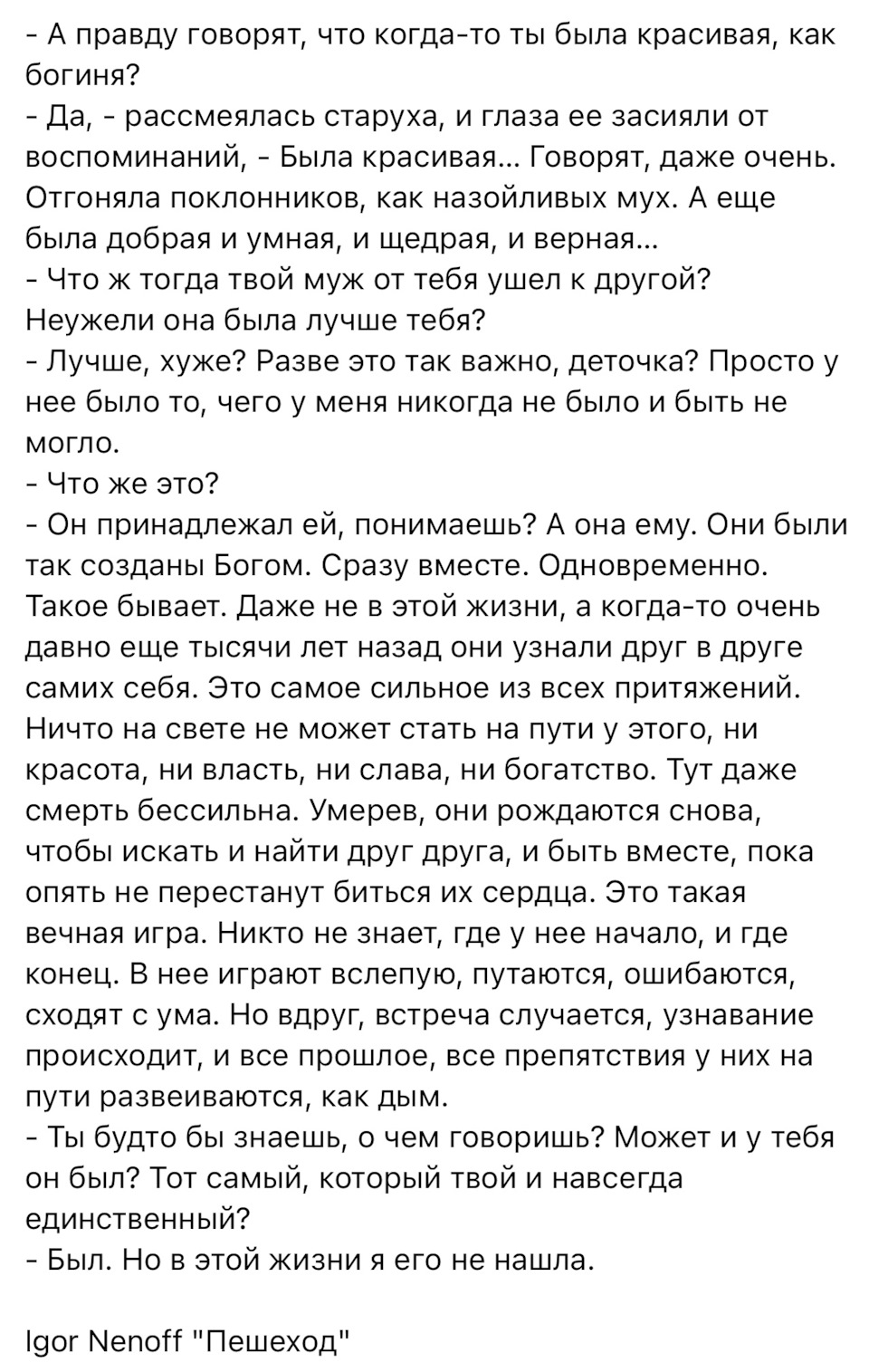 - А правду говорят, что когда-то ты была красивая, как богиня?
- Да, - рассмеялась старуха, и глаза ее засияли от воспоминаний, - Была красивая... Говорят, даже очень. Отгоняла поклонников, как назойливых мух. А еще была добрая и умная, и щедрая, и верная...
- Что ж тогда твой муж от тебя ушел к другой? Неужели она была лучше тебя?
- Лучше, хуже? Разве это так важно, деточка? Просто у нее было то, чего у меня никогда не было и быть не могло.
- Что же это?
- Он принадлежал ей, понимаешь? А она ему. Они были так созданы Богом. Сразу вместе. Одновременно. Такое бывает. Даже не в этой жизни, а когда-то очень давно еще тысячи лет назад они узнали друг в друге самих себя. Это самое сильное из всех притяжений. Ничто на свете не может стать на пути у этого, ни красота, ни власть, ни слава, ни богатство. Тут даже смерть бессильна. Умерев, они рождаются снова, чтобы искать и найти друг друга, и быть вместе, пока опять не перестанут биться их сердца. Это такая вечная игра. Никто не знает, где у нее начало, и где конец. В нее играют вслепую, путаются, ошибаются, сходят с ума. Но вдруг, встреча случается, узнавание происходит, и все прошлое, все препятствия у них на пути развеиваются, как дым.
- Ты будто бы знаешь, о чем говоришь? Может и у тебя он был? Тот самый, который твой и навсегда единственный?
- Был. Но в этой жизни я его не нашла.

Igor Nenoff "Пешеход"